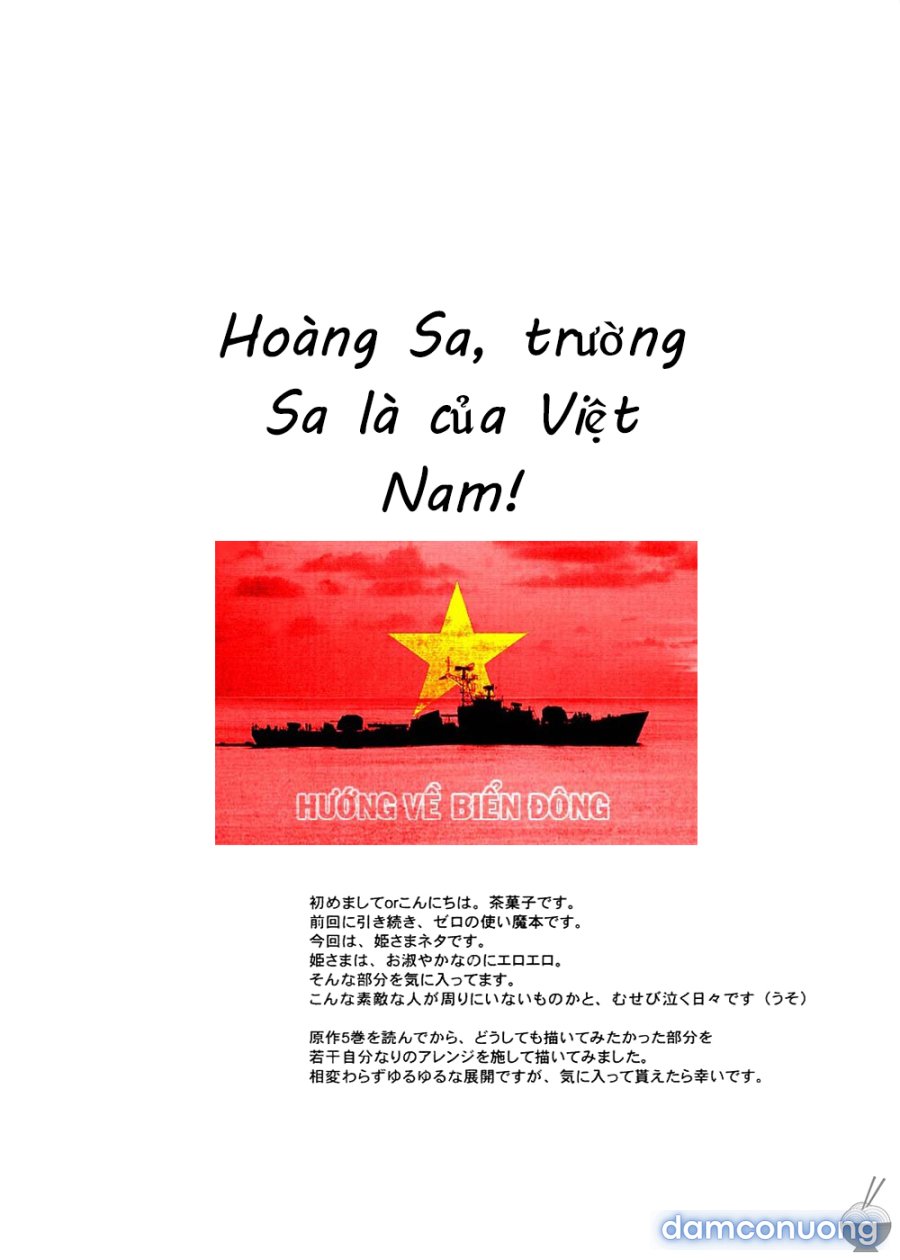 Hoàng Sa, trường Sa là của Việt Nam!

HƯỚNG VỀ BIỂN ĐÔNG

初めましてorこんにちは。茶菓子です。
前回に引き続き、ゼロの使い魔本です。
今回は、姫さまネタです。
姫さまは、お淑やかなのにエロエロ。
そんな部分を気に入ってます。
こんな素敵な人が周りにいないものかと、むせび泣く日々です（うそ）

原作5巻を読んでから、どうしても描いてみたかった部分を
若干自分なりのアレンジを施して描いてみました。
相変わらずゆるゆるな展開ですが、気に入って貰えたら幸いです。

damconuong